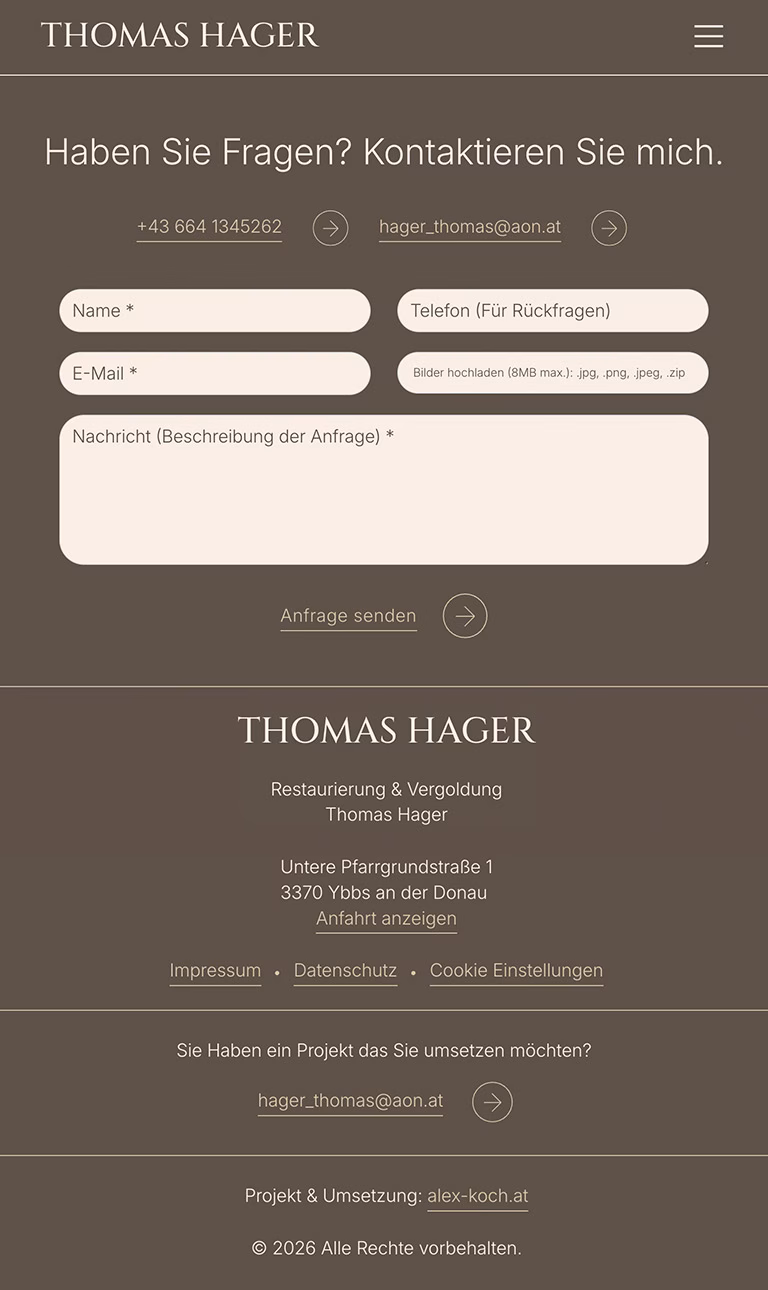 THOMAS HAGER

Haben Sie Fragen? Kontaktieren Sie mich.

+43 664 1345262

hager_thomas@aon.at

Name *

Telefon (Für Rückfragen)

E-Mail *

Bilder hochladen (8MB max.): .jpg, .png, .jpeg, .zip

Nachricht (Beschreibung der Anfrage) *

Anfrage senden

THOMAS HAGER

Restaurierung & Vergoldung
Thomas Hager

Untere Pfarrgrundstraße 1
3370 Ybbs an der Donau
Anfahrt anzeigen

Impressum • Datenschutz • Cookie Einstellungen

Sie Haben ein Projekt das Sie umsetzen möchten?

hager_thomas@aon.at

Projekt & Umsetzung: alex-koch.at

© 2026 Alle Rechte vorbehalten.